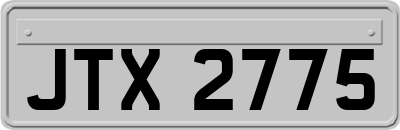 JTX 2775